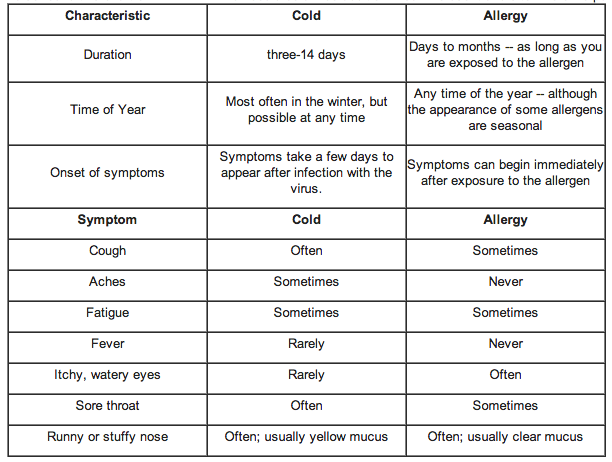 | Characteristic | Cold | Allergy |
|---|---|---|
| Duration | three-14 days | Days to months -- as long as you are exposed to the allergen |
| Time of Year | Most often in the winter, but possible at any time | Any time of the year -- although the appearance of some allergens are seasonal |
| Onset of symptoms | Symptoms take a few days to appear after infection with the virus. | Symptoms can begin immediately after exposure to the allergen |
| **Symptom** | **Cold** | **Allergy** |
| Cough | Often | Sometimes |
| Aches | Sometimes | Never |
| Fatigue | Sometimes | Sometimes |
| Fever | Rarely | Never |
| Itchy, watery eyes | Rarely | Often |
| Sore throat | Often | Sometimes |
| Runny or stuffy nose | Often; usually yellow mucus | Often; usually clear mucus |